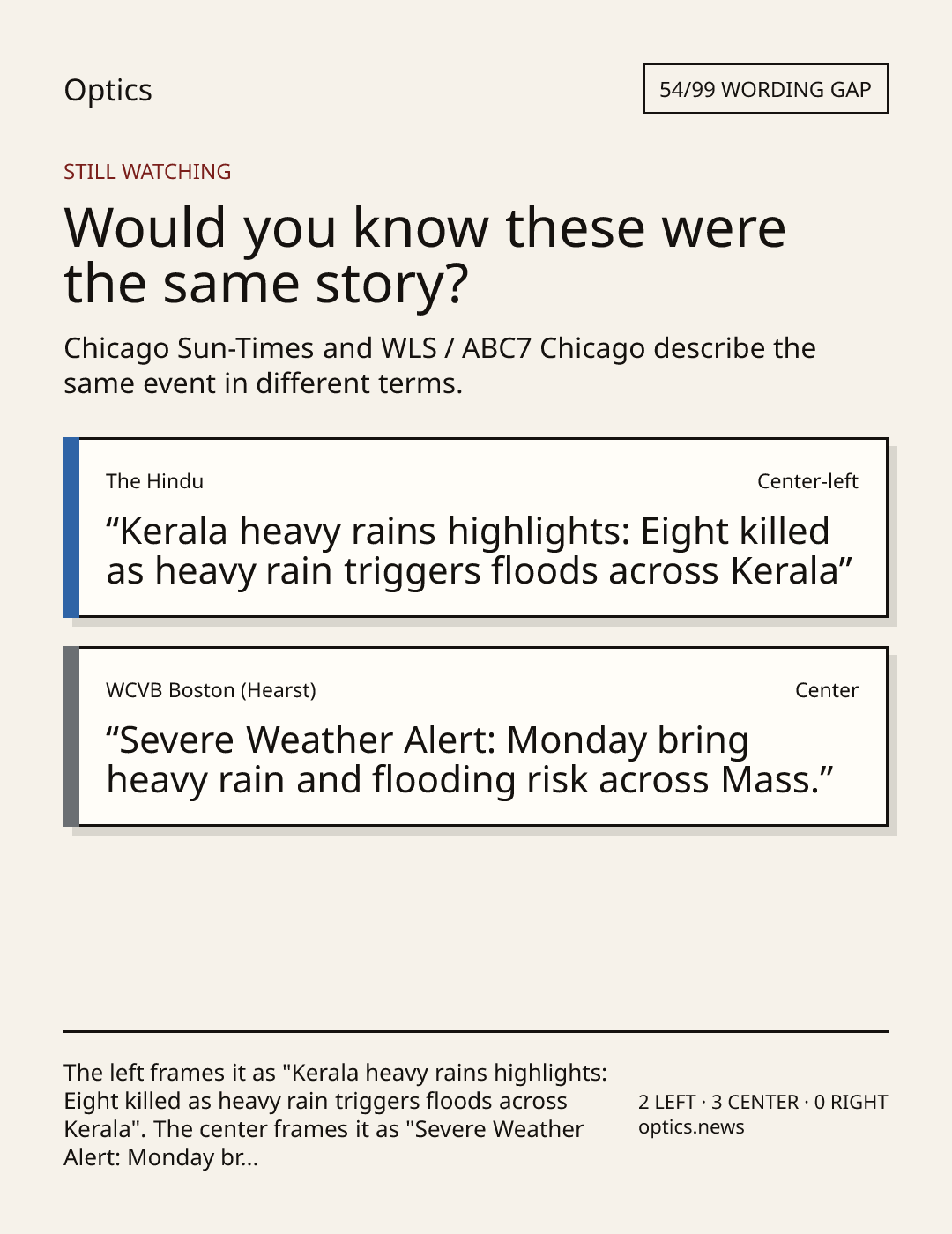 Optics

54/99 WORDING GAP

STILL WATCHING

Would you know these were the same story?

Chicago Sun-Times and WLS / ABC7 Chicago describe the same event in different terms.

The Hindu

Center-left

“Kerala heavy rains highlights: Eight killed as heavy rain triggers floods across Kerala”

WCVB Boston (Hearst)

Center

“Severe Weather Alert: Monday bring heavy rain and flooding risk across Mass.”

The left frames it as "Kerala heavy rains highlights: Eight killed as heavy rain triggers floods across Kerala". The center frames it as "Severe Weather Alert: Monday br...

2 LEFT · 3 CENTER · 0 RIGHT
optics.news